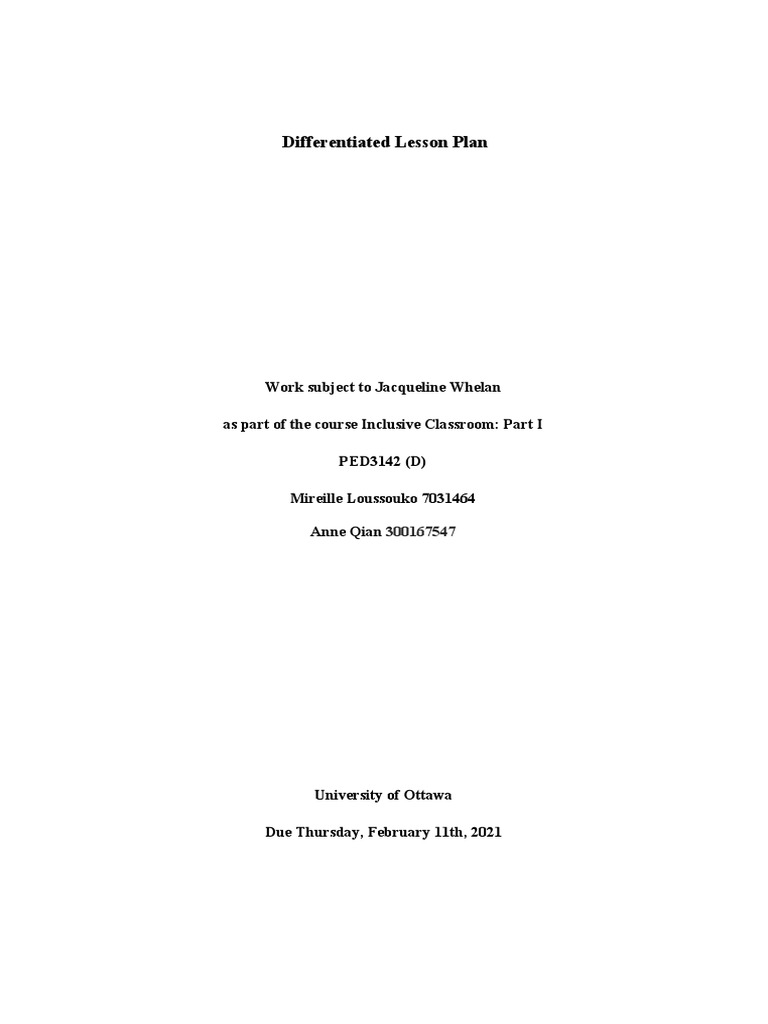 Differentiated Lesson Plan

Work subject to Jacqueline Whelan

as part of the course Inclusive Classroom: Part I

PED3142 (D)

Mireille Loussouko 7031464

Anne Qian 300167547

University of Ottawa

Due Thursday, February 11th, 2021